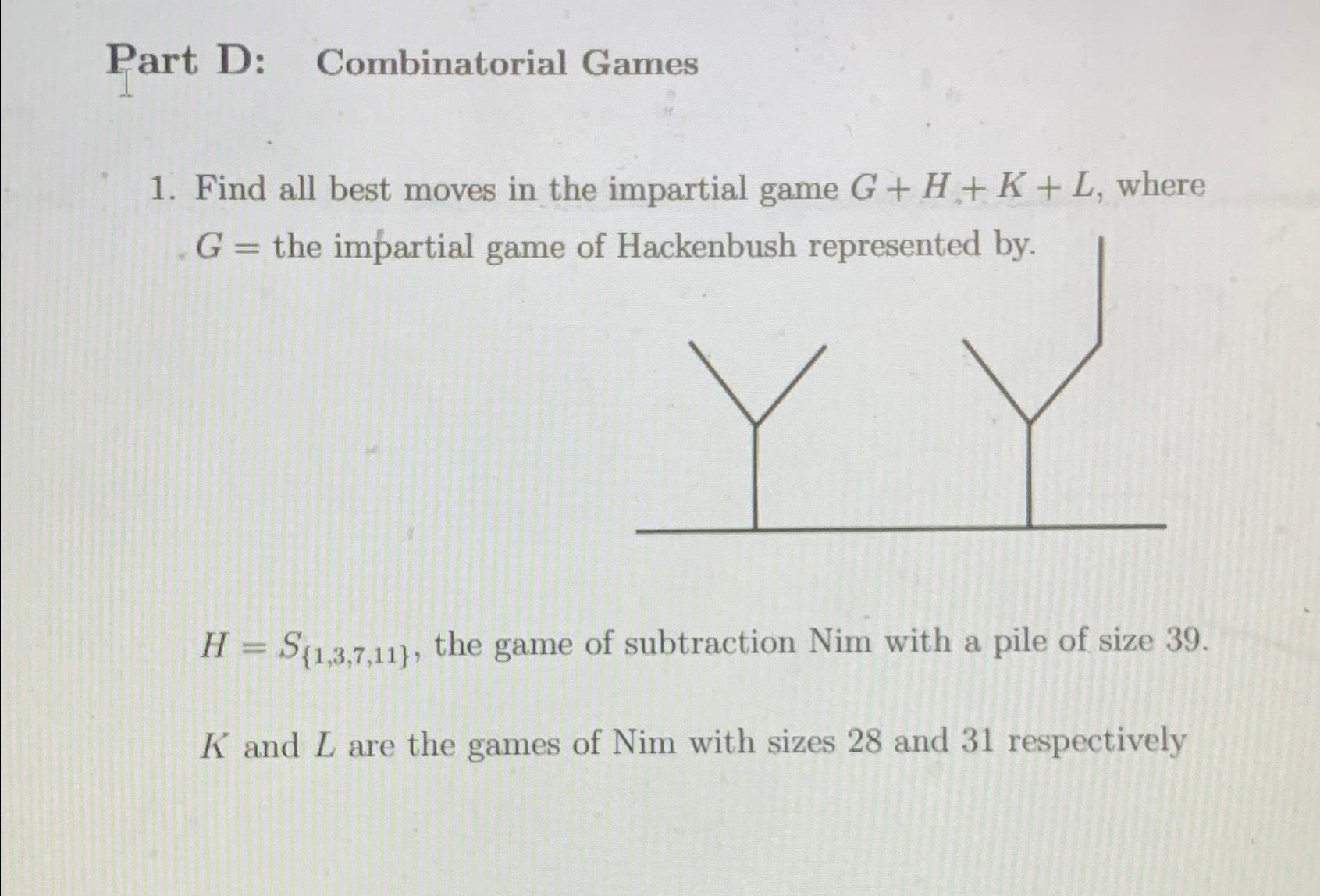 Part D: Combinatorial Games

1. Find all best moves in the impartial game $G + H + K + L$, where $G =$ the impartial game of Hackenbush represented by.

$H = S_{\{1,3,7,11\}}$, the game of subtraction Nim with a pile of size 39.

$K$ and $L$ are the games of Nim with sizes 28 and 31 respectively